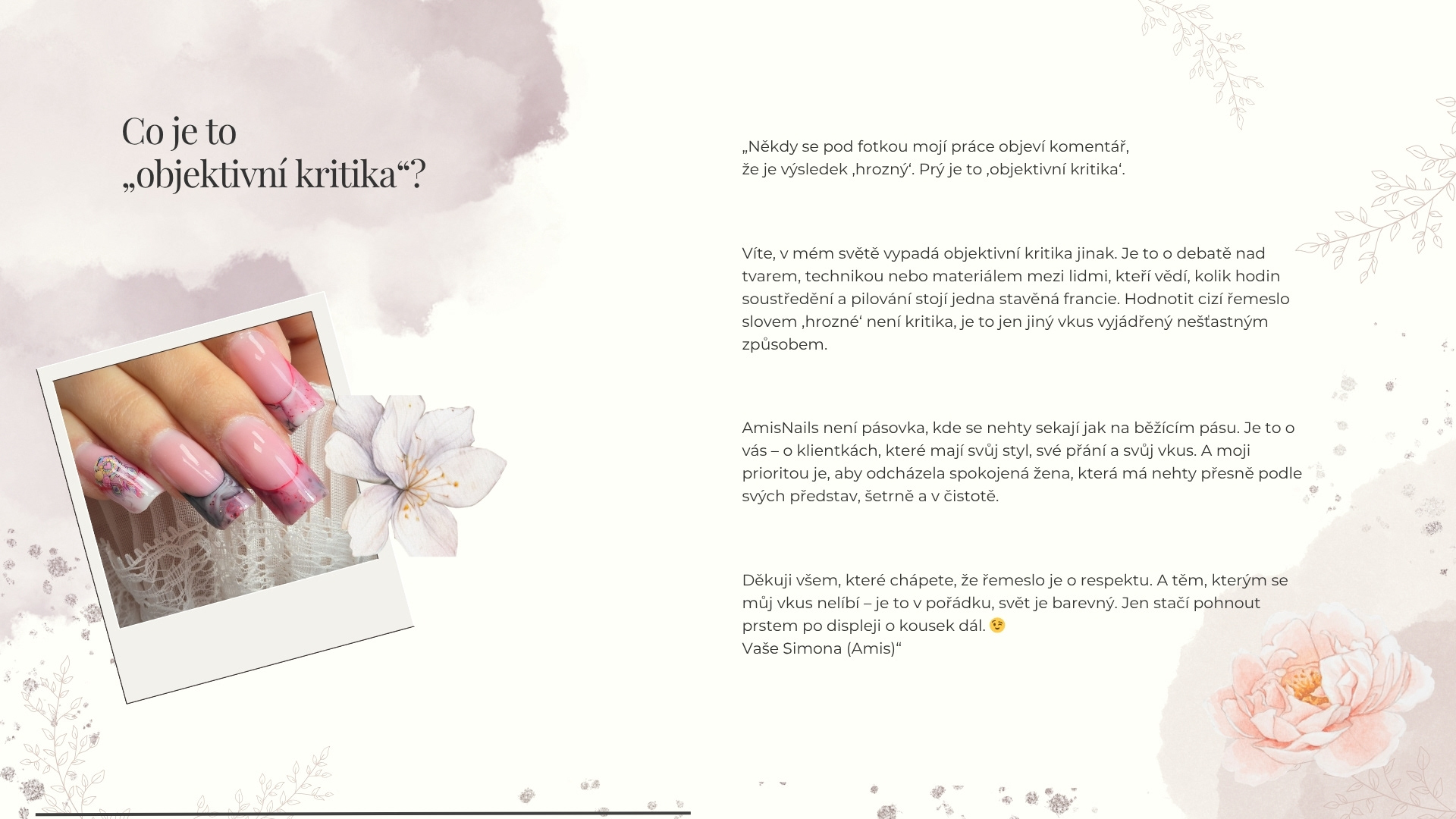 Co je to
„objektivní kritika“?

„Někdy se pod fotkou mojí práce objeví komentář, že je výsledek ‚hrozný‘. Prý je to ‚objektivní kritika‘.

Víte, v mém světě vypadá objektivní kritika jinak. Je to o debatě nad tvarem, technikou nebo materiálem mezi lidmi, kteří vědí, kolik hodin soustředění a pilování stojí jedna stavěná francie. Hodnotit cizí řemeslo slovem ‚hrozné‘ není kritika, je to jen jiný vkus vyjádřený nešťastným způsobem.

AmisNails není pásovka, kde se nehty sekají jak na běžícím pásu. Je to o vás – o klientkách, které mají svůj styl, své přání a svůj vkus. A moji prioritou je, aby odcházela spokojená žena, která má nehty přesně podle svých představ, šetrně a v čistotě.

Děkuji všem, které chápete, že řemeslo je o respektu. A těm, kterým se můj vkus nelíbí – je to v pořádku, svět je barevný. Jen stačí pohnout prstem po displeji o kousek dál. 😉
Vaše Simona (Amis)“